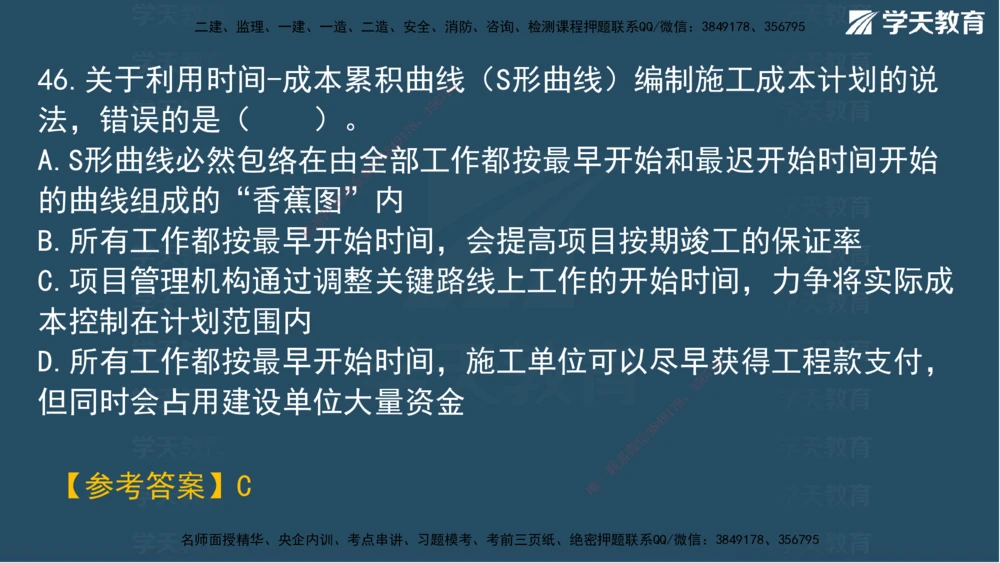 二建、监理、一建、一造、二造、安全、消防、咨询、检测课程押题联系QQ/微信：3849178、356795

学天教育

46.关于利用时间-成本累积曲线（S形曲线）编制施工成本计划的说法，错误的是（　　）。
A.S形曲线必然包络在由全部工作都按最早开始和最迟开始时间开始的曲线组成的“香蕉图”内
B.所有工作都按最早开始时间，会提高项目按期竣工的保证率
C.项目管理机构通过调整关键路线上工作的开始时间，力争将实际成本控制在计划范围内
D.所有工作都按最早开始时间，施工单位可以尽早获得工程款支付，但同时会占用建设单位大量资金

【参考答案】C

名师面授精华、央企内训、考点串讲、习题模考、考前三页纸、绝密押题联系QQ/微信：3849178、356795